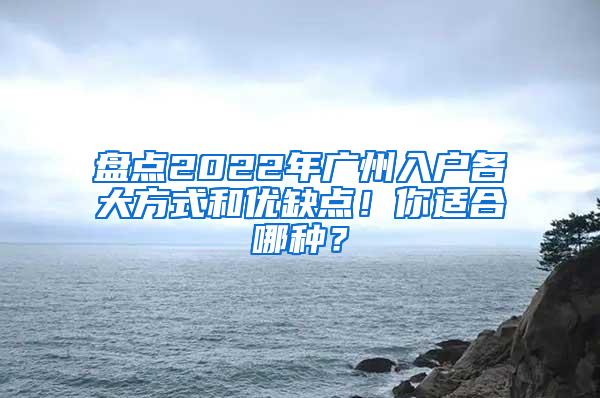 盘点2022年广州入户各大方式和优缺点！你适合哪种？